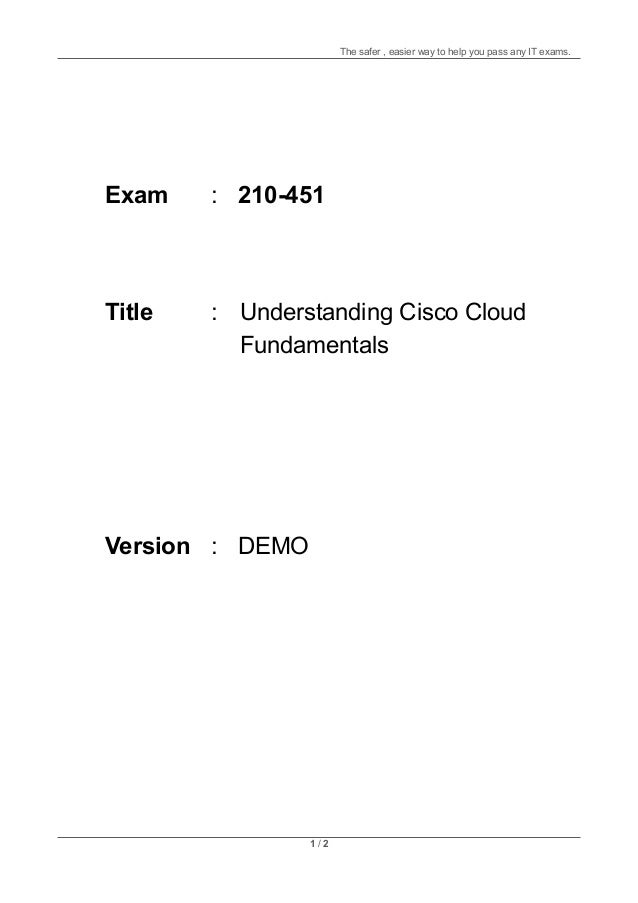 The safer , easier way to help you pass any IT exams.

Exam : 210-451

Title : Understanding Cisco Cloud Fundamentals

Version : DEMO

1 / 2